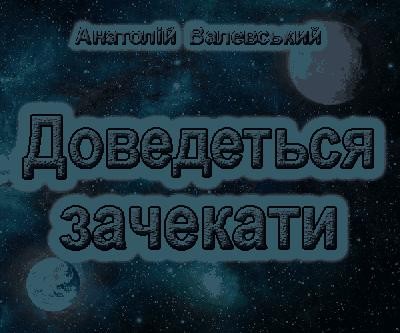 Анатолій Валевський

Доведеться зачекати